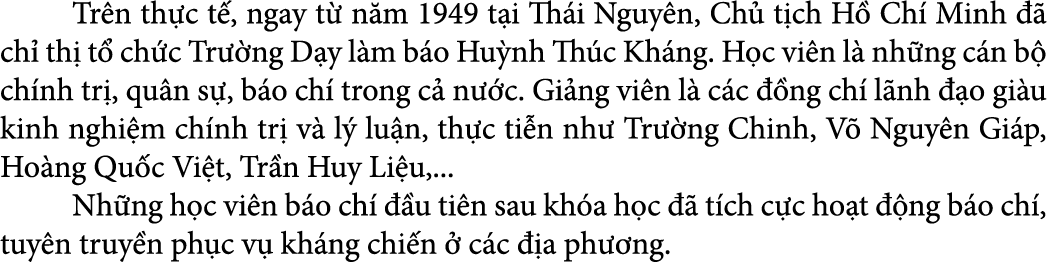 Trên thực tế, ngay từ năm 1949 tại Thái Nguyên, Chủ tịch Hồ Chí Minh đã chỉ thị tổ chức Trường Dạy làm báo Huỳnh Thúc Kháng. Học viên là những cán bộ chính trị, quân sự, báo chí trong cả nước. Giảng viên là các đồng chí lãnh đạo giàu kinh nghiệm chính trị và lý luận, thực tiễn như Trường Chinh, Võ Nguyên Giáp, Hoàng Quốc Việt, Trần Huy Liệu,...

Những học viên báo chí đầu tiên sau khóa học đã tích cực hoạt động báo chí, tuyên truyền phục vụ kháng chiến ở các địa phương.